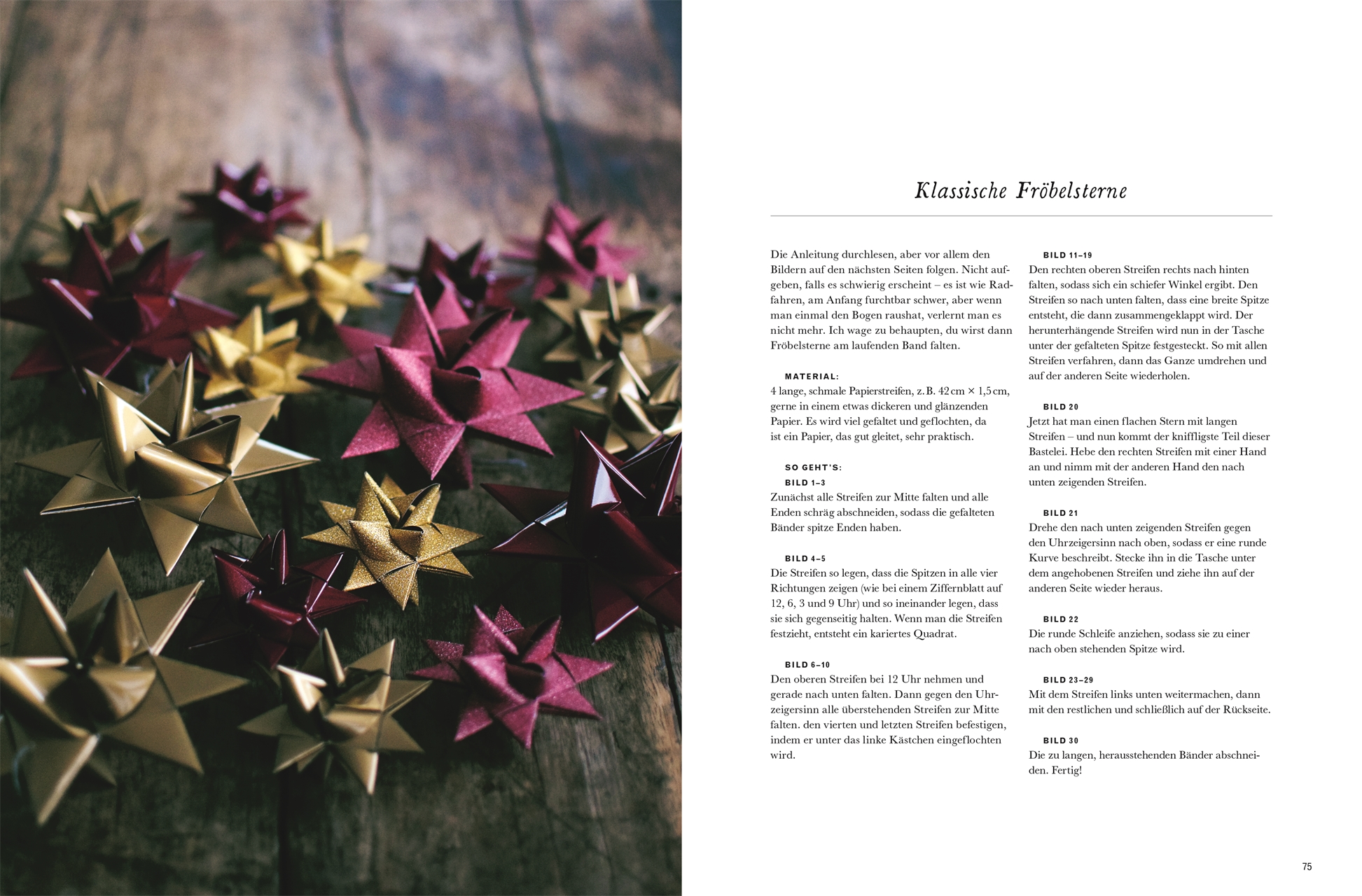 Klassische Fröbelsterne

Die Anleitung durchlesen, aber vor allem den Bildern auf den nächsten Seiten folgen. Nicht aufgeben, falls es schwierig erscheint – es ist wie Radfahren, am Anfang furchtbar schwer, aber wenn man einmal den Bogen raushat, verlernt man es nicht mehr. Ich wage zu behaupten, du wirst dann Fröbelsterne am laufenden Band falten.

MATERIAL:
4 lange, schmale Papierstreifen, z. B. 42 cm × 1,5 cm, gerne in einem etwas dickeren und glänzenden Papier. Es wird viel gefaltet und geflochten, da ist ein Papier, das gut gleitet, sehr praktisch.

SO GEHT'S:
BILD 1–3
Zunächst alle Streifen zur Mitte falten und alle Enden schräg abschneiden, sodass die gefalteten Bänder spitze Enden haben.

BILD 4–5
Die Streifen so legen, dass die Spitzen in alle vier Richtungen zeigen (wie bei einem Ziffernblatt auf 12, 6, 3 und 9 Uhr) und so ineinander legen, dass sie sich gegenseitig halten. Wenn man die Streifen festzieht, entsteht ein kariertes Quadrat.

BILD 6–10
Den oberen Streifen bei 12 Uhr nehmen und gerade nach unten falten. Dann gegen den Uhrzeigersinn alle überstehenden Streifen zur Mitte falten. den vierten und letzten Streifen befestigen, indem er unter das linke Kästchen eingeflochten wird.

BILD 11–19
Den rechten oberen Streifen rechts nach hinten falten, sodass sich ein schiefer Winkel ergibt. Den Streifen so nach unten falten, dass eine breite Spitze entsteht, die dann zusammengeklappt wird. Der herunterhängende Streifen wird nun in der Tasche unter der gefalteten Spitze festgesteckt. So mit allen Streifen verfahren, dann das Ganze umdrehen und auf der anderen Seite wiederholen.

BILD 20
Jetzt hat man einen flachen Stern mit langen Streifen – und nun kommt der kniffligste Teil dieser Bastelei. Hebe den rechten Streifen mit einer Hand an und nimm mit der anderen Hand den nach unten zeigenden Streifen.

BILD 21
Drehe den nach unten zeigenden Streifen gegen den Uhrzeigersinn nach oben, sodass er eine runde Kurve beschreibt. Stecke ihn in die Tasche unter dem angehobenen Streifen und ziehe ihn auf der anderen Seite wieder heraus.

BILD 22
Die runde Schleife anziehen, sodass sie zu einer nach oben stehenden Spitze wird.

BILD 23–29
Mit dem Streifen links unten weitermachen, dann mit den restlichen und schließlich auf der Rückseite.

BILD 30
Die zu langen, herausstehenden Bänder abschneiden. Fertig!

75